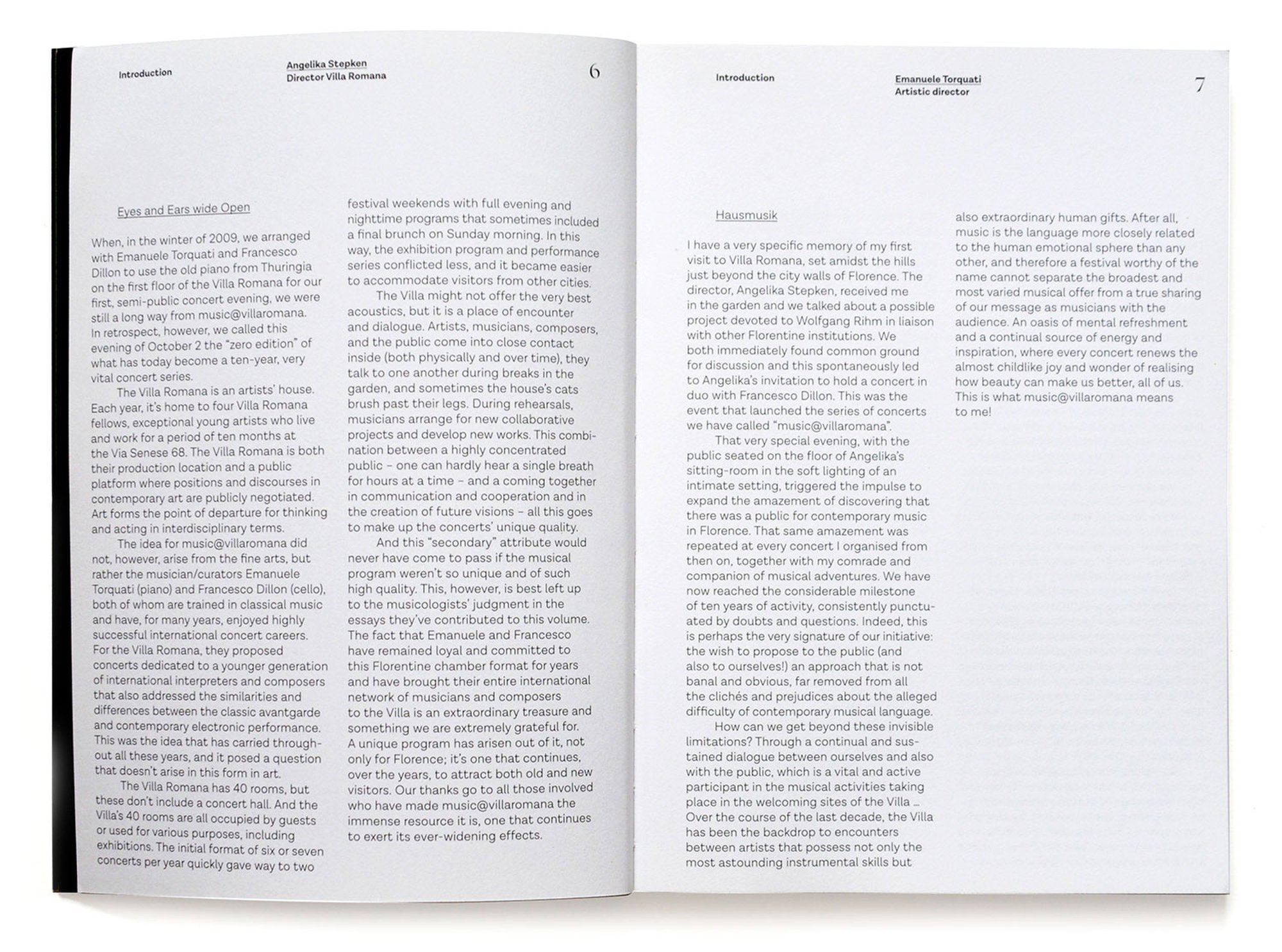 Introduction

Angelika Stepken
Director Villa Romana

6

Eyes and Ears wide Open

When, in the winter of 2009, we arranged with Emanuele Torquati and Francesco Dillon to use the old piano from Thuringia on the first floor of the Villa Romana for our first, semi-public concert evening, we were still a long way from music@villaromana. In retrospect, however, we called this evening of October 2 the "zero edition" of what has today become a ten-year, very vital concert series.

The Villa Romana is an artists' house. Each year, it's home to four Villa Romana fellows, exceptional young artists who live and work for a period of ten months at the Via Senese 68. The Villa Romana is both their production location and a public platform where positions and discourses in contemporary art are publicly negotiated. Art forms the point of departure for thinking and acting in interdisciplinary terms.

The idea for music@villaromana did not, however, arise from the fine arts, but rather the musician/curators Emanuele Torquati (piano) and Francesco Dillon (cello), both of whom are trained in classical music and have, for many years, enjoyed highly successful international concert careers. For the Villa Romana, they proposed concerts dedicated to a younger generation of international interpreters and composers that also addressed the similarities and differences between the classic avantgarde and contemporary electronic performance. This was the idea that has carried throughout all these years, and it posed a question that doesn't arise in this form in art.

The Villa Romana has 40 rooms, but these don't include a concert hall. And the Villa's 40 rooms are all occupied by guests or used for various purposes, including exhibitions. The initial format of six or seven concerts per year quickly gave way to two festival weekends with full evening and nighttime programs that sometimes included a final brunch on Sunday morning. In this way, the exhibition program and performance series conflicted less, and it became easier to accommodate visitors from other cities.

The Villa might not offer the very best acoustics, but it is a place of encounter and dialogue. Artists, musicians, composers, and the public come into close contact inside (both physically and over time), they talk to one another during breaks in the garden, and sometimes the house's cats brush past their legs. During rehearsals, musicians arrange for new collaborative projects and develop new works. This combination between a highly concentrated public – one can hardly hear a single breath for hours at a time – and a coming together in communication and cooperation and in the creation of future visions – all this goes to make up the concerts' unique quality.

And this "secondary" attribute would never have come to pass if the musical program weren't so unique and of such high quality. This, however, is best left up to the musicologists' judgment in the essays they've contributed to this volume. The fact that Emanuele and Francesco have remained loyal and committed to this Florentine chamber format for years and have brought their entire international network of musicians and composers to the Villa is an extraordinary treasure and something we are extremely grateful for. A unique program has arisen out of it, not only for Florence; it's one that continues, over the years, to attract both old and new visitors. Our thanks go to all those involved who have made music@villaromana the immense resource it is, one that continues to exert its ever-widening effects.

Introduction

Emanuele Torquati
Artistic director

7

Hausmusik

I have a very specific memory of my first visit to Villa Romana, set amidst the hills just beyond the city walls of Florence. The director, Angelika Stepken, received me in the garden and we talked about a possible project devoted to Wolfgang Rihm in liaison with other Florentine institutions. We both immediately found common ground for discussion and this spontaneously led to Angelika's invitation to hold a concert in duo with Francesco Dillon. This was the event that launched the series of concerts we have called "music@villaromana".

That very special evening, with the public seated on the floor of Angelika's sitting-room in the soft lighting of an intimate setting, triggered the impulse to expand the amazement of discovering that there was a public for contemporary music in Florence. That same amazement was repeated at every concert I organised from then on, together with my comrade and companion of musical adventures. We have now reached the considerable milestone of ten years of activity, consistently punctuated by doubts and questions. Indeed, this is perhaps the very signature of our initiative: the wish to propose to the public (and also to ourselves!) an approach that is not banal and obvious, far removed from all the clichés and prejudices about the alleged difficulty of contemporary musical language.

How can we get beyond these invisible limitations? Through a continual and sustained dialogue between ourselves and also with the public, which is a vital and active participant in the musical activities taking place in the welcoming sites of the Villa ... Over the course of the last decade, the Villa has been the backdrop to encounters between artists that possess not only the most astounding instrumental skills but also extraordinary human gifts. After all, music is the language more closely related to the human emotional sphere than any other, and therefore a festival worthy of the name cannot separate the broadest and most varied musical offer from a true sharing of our message as musicians with the audience. An oasis of mental refreshment and a continual source of energy and inspiration, where every concert renews the almost childlike joy and wonder of realising how beauty can make us better, all of us. This is what music@villaromana means to me!